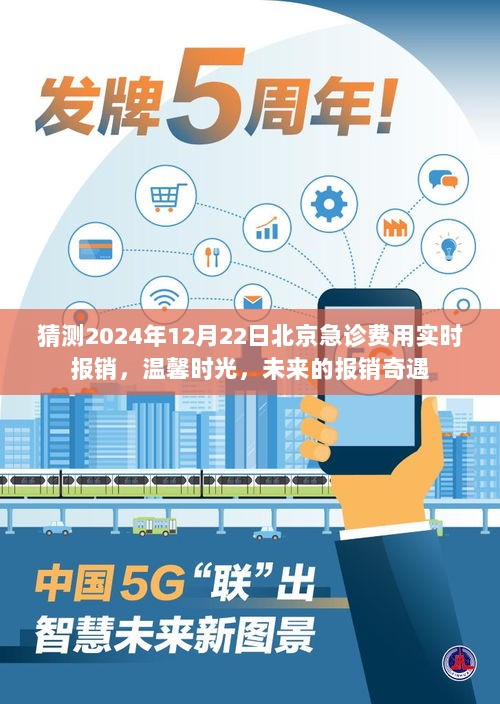 发牌5周年！

猜测2024年12月22日北京急诊费用实时报销，温馨时光，未来的报销奇遇

中国5G“联”出
智慧未来新图景